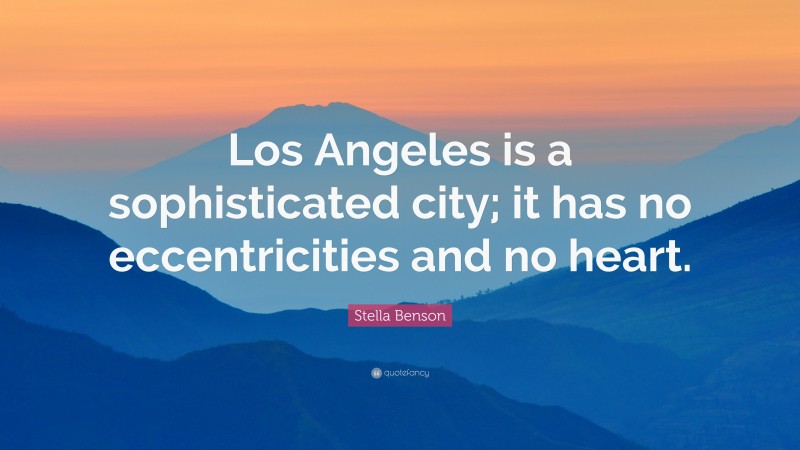 Los Angeles is a sophisticated city; it has no eccentricities and no heart.

Stella Benson

quotefancy